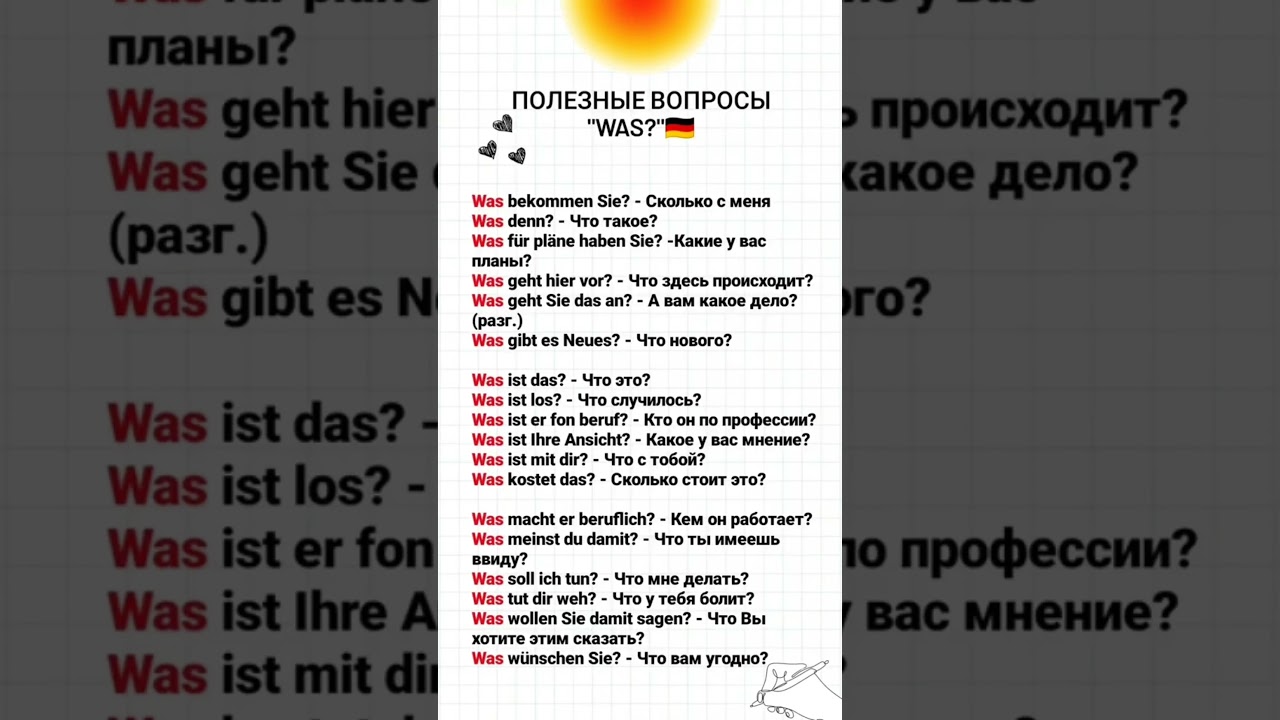 ПОЛЕЗНЫЕ ВОПРОСЫ "WAS?"🇩🇪

Was bekommen Sie? - Сколько с меня
Was denn? - Что такое?
Was für pläne haben Sie? -Какие у вас планы?
Was geht hier vor? - Что здесь происходит?
Was geht Sie das an? - А вам какое дело? (разг.)
Was gibt es Neues? - Что нового?

Was ist das? - Что это?
Was ist los? - Что случилось?
Was ist er fon beruf? - Кто он по профессии?
Was ist Ihre Ansicht? - Какое у вас мнение?
Was ist mit dir? - Что с тобой?
Was kostet das? - Сколько стоит это?

Was macht er beruflich? - Кем он работает?
Was meinst du damit? - Что ты имеешь ввиду?
Was soll ich tun? - Что мне делать?
Was tut dir weh? - Что у тебя болит?
Was wollen Sie damit sagen? - Что Вы хотите этим сказать?
Was wünschen Sie? - Что вам угодно?